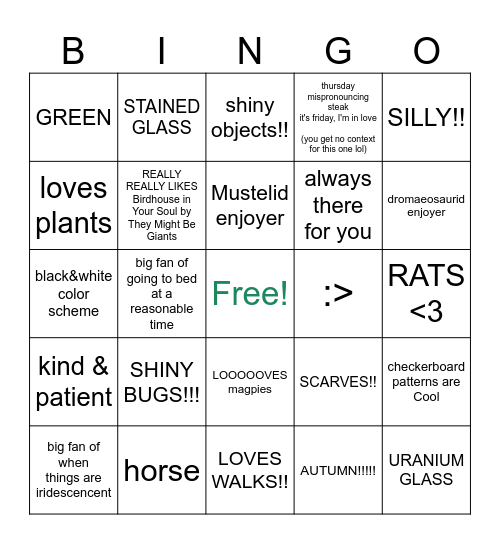 | B | I | N | G | O |
|---|---|---|---|---|
| GREEN | STAINED GLASS | shiny objects!! | thursday mispronouncing steak it's friday, I'm in love (you get no context for this one lol) | SILLY!! |
| loves plants | REALLY REALLY LIKES Birdhouse in Your Soul by They Might Be Giants | Mustelid enjoyer | always there for you | dromaeosaurid enjoyer |
| black&white color scheme | big fan of going to bed at a reasonable time | Free! | :> | RATS <3 |
| kind & patient | SHINY BUGS!!! | LOOOOOVES magpies | SCARVES!! | checkerboard patterns are Cool |
| big fan of when things are iridescencent | horse | LOVES WALKS!! | AUTUMN!!!!! | URANIUM GLASS |